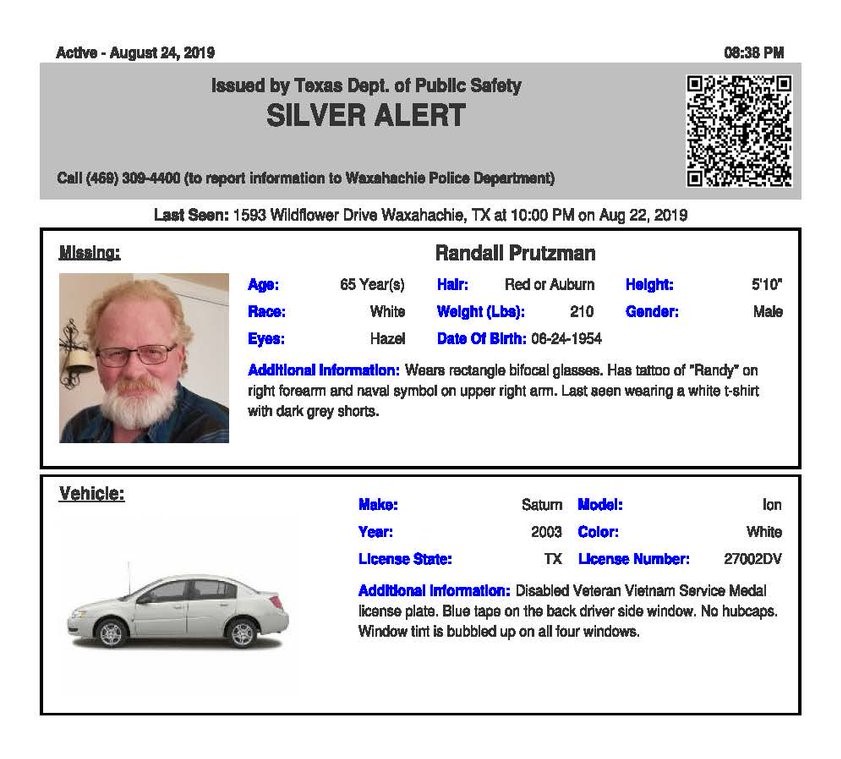 Active - August 24, 2019

08:38 PM

Issued by Texas Dept. of Public Safety
SILVER ALERT

Call (469) 309-4400 (to report information to Waxahachie Police Department)

Last Seen: 1593 Wildflower Drive Waxahachie, TX at 10:00 PM on Aug 22, 2019

Missing:

Randall Prutzman

Age: 65 Year(s)
Hair: Red or Auburn
Height: 5'10"
Race: White
Weight (Lbs): 210
Gender: Male
Eyes: Hazel
Date Of Birth: 06-24-1954

Additional Information: Wears rectangle bifocal glasses. Has tattoo of "Randy" on right forearm and naval symbol on upper right arm. Last seen wearing a white t-shirt with dark grey shorts.

Vehicle:

Make: Saturn
Model: Ion
Year: 2003
Color: White
License State: TX
License Number: 27002DV

Additional Information: Disabled Veteran Vietnam Service Medal license plate. Blue tape on the back driver side window. No hubcaps. Window tint is bubbled up on all four windows.